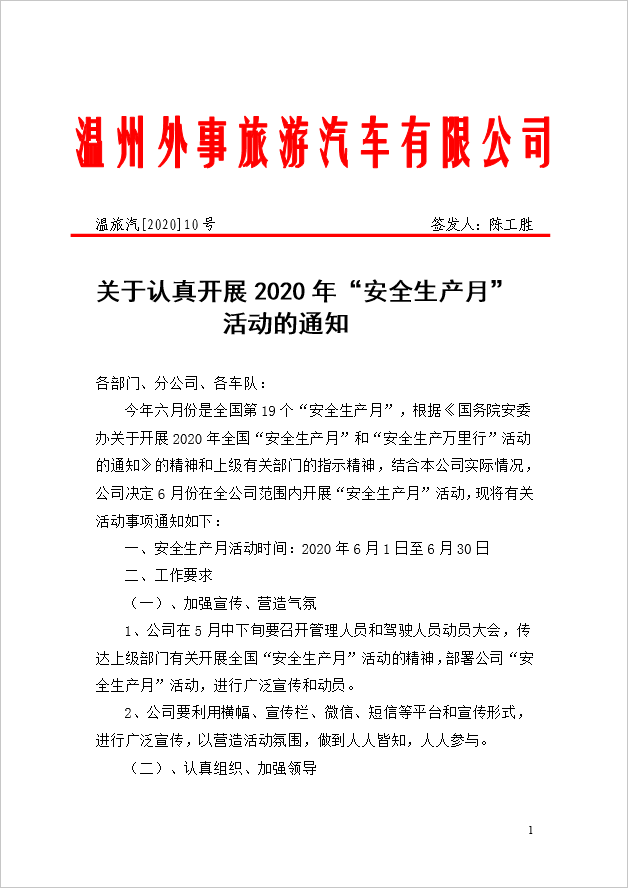 温州外事旅游汽车有限公司

温旅汽[2020]10号　　　　　　　　　　签发人：陈工胜

关于认真开展 2020 年“安全生产月”活动的通知

各部门、分公司、各车队：

今年六月份是全国第 19 个“安全生产月”，根据《国务院安委办关于开展 2020 年全国“安全生产月”和“安全生产万里行”活动的通知》的精神和上级有关部门的指示精神，结合本公司实际情况，公司决定 6 月份在全公司范围内开展“安全生产月”活动，现将有关活动事项通知如下：

一、安全生产月活动时间：2020 年 6 月 1 日至 6 月 30 日

二、工作要求

（一）、加强宣传、营造气氛

1、公司在 5 月中下旬要召开管理人员和驾驶人员动员大会，传达上级部门有关开展全国“安全生产月”活动的精神，部署公司“安全生产月”活动，进行广泛宣传和动员。

2、公司要利用横幅、宣传栏、微信、短信等平台和宣传形式，进行广泛宣传，以营造活动氛围，做到人人皆知，人人参与。

（二）、认真组织、加强领导

1